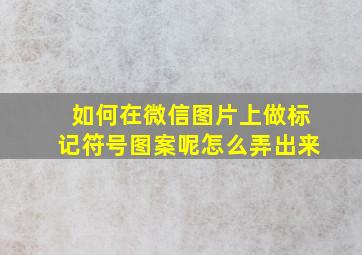 如何在微信图片上做标记符号图案呢怎么弄出来